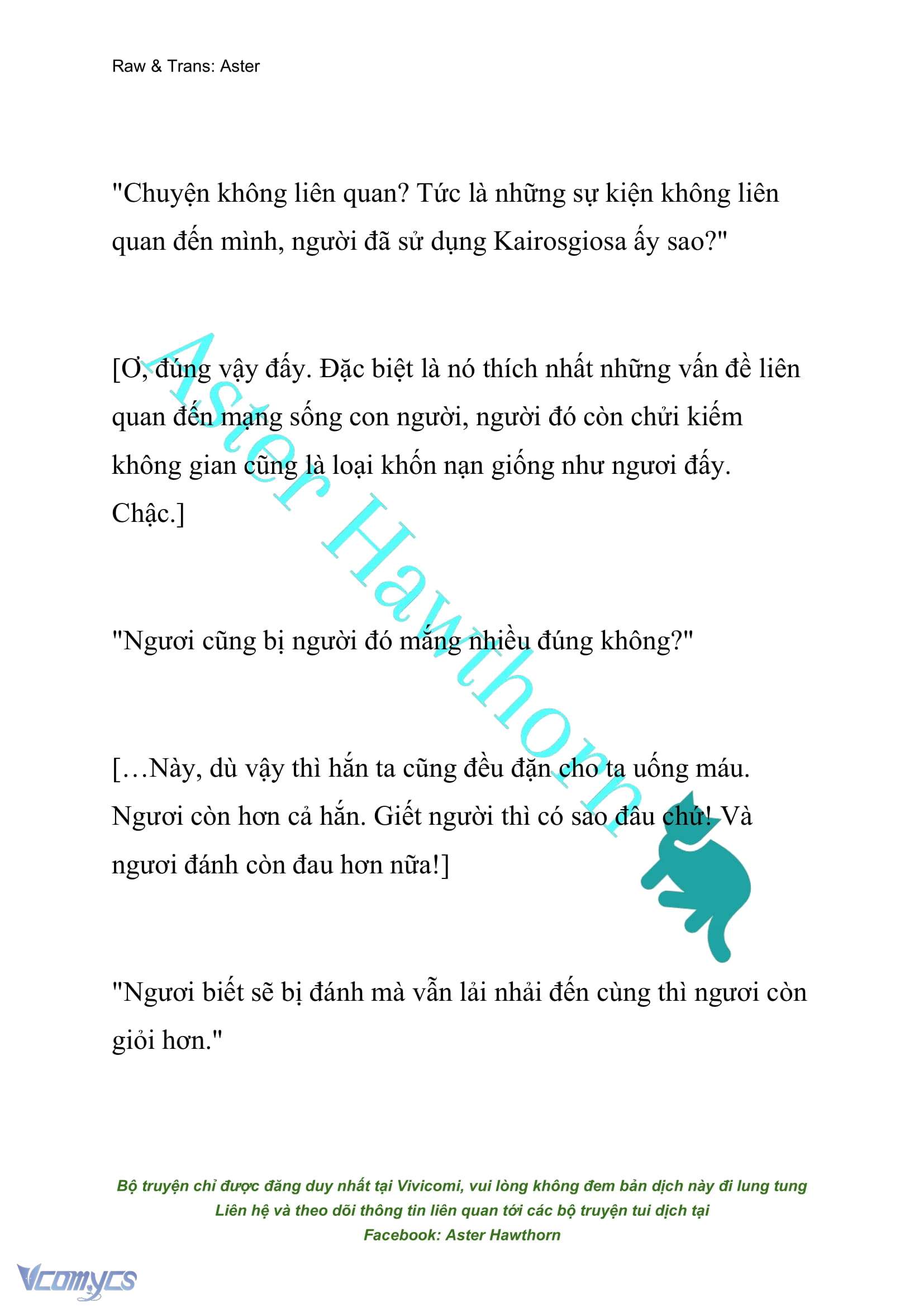 Raw & Trans: Aster

"Chuyện không liên quan? Tức là những sự kiện không liên quan đến mình, người đã sử dụng Kairosgiosa ấy sao?"

[Ơ, đúng vậy đấy. Đặc biệt là nó thích nhất những vấn đề liên quan đến mạng sống con người, người đó còn chửi kiếm không gian cũng là loại khốn nạn giống như ngươi đấy. Chậc.]

"Ngươi cũng bị người đó mắng nhiều đúng không?"

[…Này, dù vậy thì hắn ta cũng đều đặn cho ta uống máu. Ngươi còn hơn cả hắn. Giết người thì có sao đâu chứ! Và ngươi đánh còn đau hơn nữa!]

"Ngươi biết sẽ bị đánh mà vẫn lải nhải đến cùng thì ngươi còn giỏi hơn."

Aster Hawthorn

Bộ truyện chỉ được đăng duy nhất tại Vivicomi, vui lòng không đem bản dịch này đi lung tung
Liên hệ và theo dõi thông tin liên quan tới các bộ truyện tui dịch tại
Facebook: Aster Hawthorn

Vcomycs